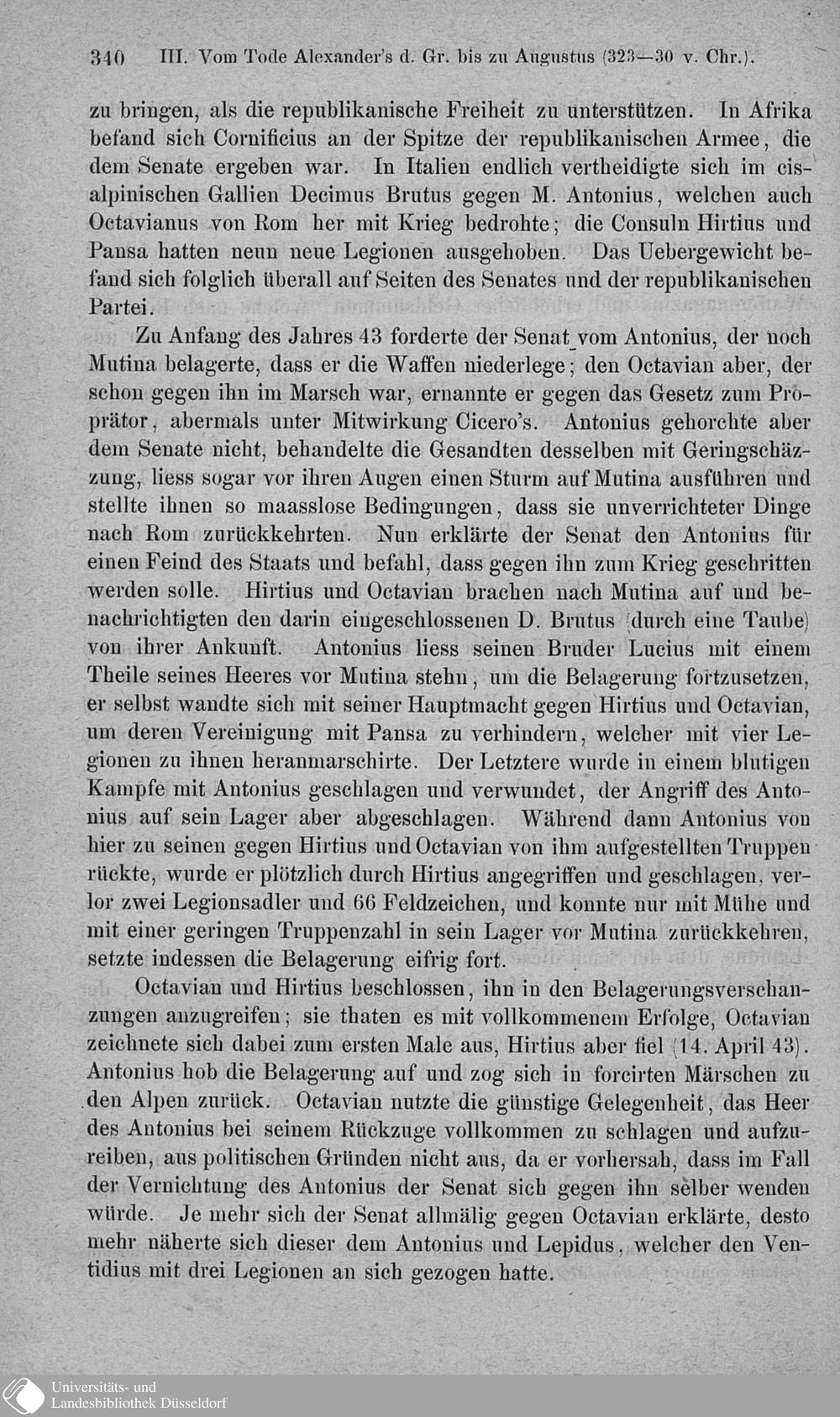 340 III. Vom Tode Alexander's d. Gr. bis zu Augustus (323—30 v. Chr.).

zu bringen, als die republikanische Freiheit zu unterstützen. In Afrika befand sich Cornificius an der Spitze der republikanischen Armee, die dem Senate ergeben war. In Italien endlich vertheidigte sich im cisalpinischen Gallien Decimus Brutus gegen M. Antonius, welchen auch Octavianus von Rom her mit Krieg bedrohte; die Consuln Hirtius und Pansa hatten neun neue Legionen ausgehoben. Das Uebergewicht befand sich folglich überall auf Seiten des Senates und der republikanischen Partei.

Zu Anfang des Jahres 43 forderte der Senat vom Antonius, der noch Mutina belagerte, dass er die Waffen niederlege; den Octavian aber, der schon gegen ihn im Marsch war, ernannte er gegen das Gesetz zum Proprätor, abermals unter Mitwirkung Cicero's. Antonius gehorchte aber dem Senate nicht, behandelte die Gesandten desselben mit Geringschäzzung, liess sogar vor ihren Augen einen Sturm auf Mutina ausführen und stellte ihnen so maasslose Bedingungen, dass sie unverrichteter Dinge nach Rom zurückkehrten. Nun erklärte der Senat den Antonius für einen Feind des Staats und befahl, dass gegen ihn zum Krieg geschritten werden solle. Hirtius und Octavian brachen nach Mutina auf und benachrichtigten den darin eingeschlossenen D. Brutus (durch eine Taube) von ihrer Ankunft. Antonius liess seinen Bruder Lucius mit einem Theile seines Heeres vor Mutina stehn, um die Belagerung fortzusetzen, er selbst wandte sich mit seiner Hauptmacht gegen Hirtius und Octavian, um deren Vereinigung mit Pansa zu verhindern, welcher mit vier Legionen zu ihnen heranmarschirte. Der Letztere wurde in einem blutigen Kampfe mit Antonius geschlagen und verwundet, der Angriff des Antonius auf sein Lager aber abgeschlagen. Während dann Antonius von hier zu seinen gegen Hirtius und Octavian von ihm aufgestellten Truppen rückte, wurde er plötzlich durch Hirtius angegriffen und geschlagen, verlor zwei Legionsadler und 66 Feldzeichen, und konnte nur mit Mühe und mit einer geringen Truppenzahl in sein Lager vor Mutina zurückkehren, setzte indessen die Belagerung eifrig fort.

Octavian und Hirtius beschlossen, ihn in den Belagerungsverschanzungen anzugreifen; sie thaten es mit vollkommenem Erfolge, Octavian zeichnete sich dabei zum ersten Male aus, Hirtius aber fiel (14. April 43). Antonius hob die Belagerung auf und zog sich in forcirten Märschen zu den Alpen zurück. Octavian nutzte die günstige Gelegenheit, das Heer des Antonius bei seinem Rückzuge vollkommen zu schlagen und aufzureiben, aus politischen Gründen nicht aus, da er vorhersah, dass im Fall der Vernichtung des Antonius der Senat sich gegen ihn selber wenden würde. Je mehr sich der Senat allmälig gegen Octavian erklärte, desto mehr näherte sich dieser dem Antonius und Lepidus, welcher den Ventidius mit drei Legionen an sich gezogen hatte.

Universitäts- und Landesbibliothek Düsseldorf